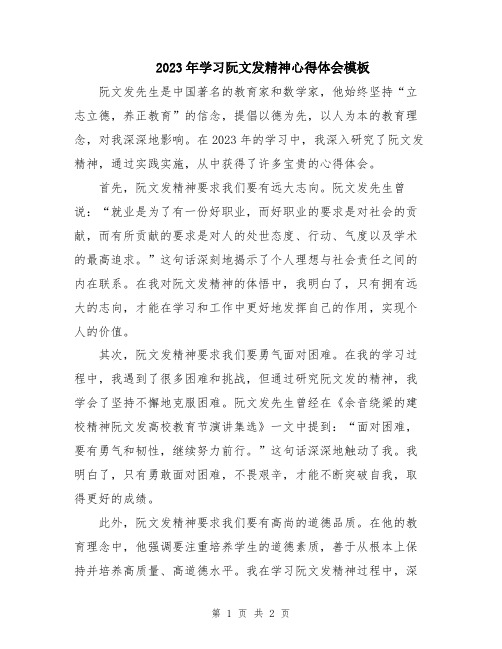 2023年学习阮文发精神心得体会模板

阮文发先生是中国著名的教育家和数学家，他始终坚持“立志立德，养正教育”的信念，提倡以德为先，以人为本的教育理念，对我深深地影响。在2023年的学习中，我深入研究了阮文发精神，通过实践实施，从中获得了许多宝贵的心得体会。

首先，阮文发精神要求我们要有远大志向。阮文发先生曾说：“就业是为了有一份好职业，而好职业的要求是对社会的贡献，而有所贡献的要求是对人的处世态度、行动、气度以及学术的最高追求。”这句话深刻地揭示了个人理想与社会责任之间的内在联系。在我对阮文发精神的体悟中，我明白了，只有拥有远大的志向，才能在学习和工作中更好地发挥自己的作用，实现个人的价值。

其次，阮文发精神要求我们要勇气面对困难。在我的学习过程中，我遇到了很多困难和挑战，但通过研究阮文发的精神，我学会了坚持不懈地克服困难。阮文发先生曾经在《余音绕梁的建校精神阮文发高校教育节演讲集选》一文中提到：“面对困难，要有勇气和韧性，继续努力前行。”这句话深深地触动了我。我明白了，只有勇敢面对困难，不畏艰辛，才能不断突破自我，取得更好的成绩。

此外，阮文发精神要求我们要有高尚的道德品质。在他的教育理念中，他强调要注重培养学生的道德素质，善于从根本上保持并培养高质量、高道德水平。我在学习阮文发精神过程中，深

第 1 页 共 2 页